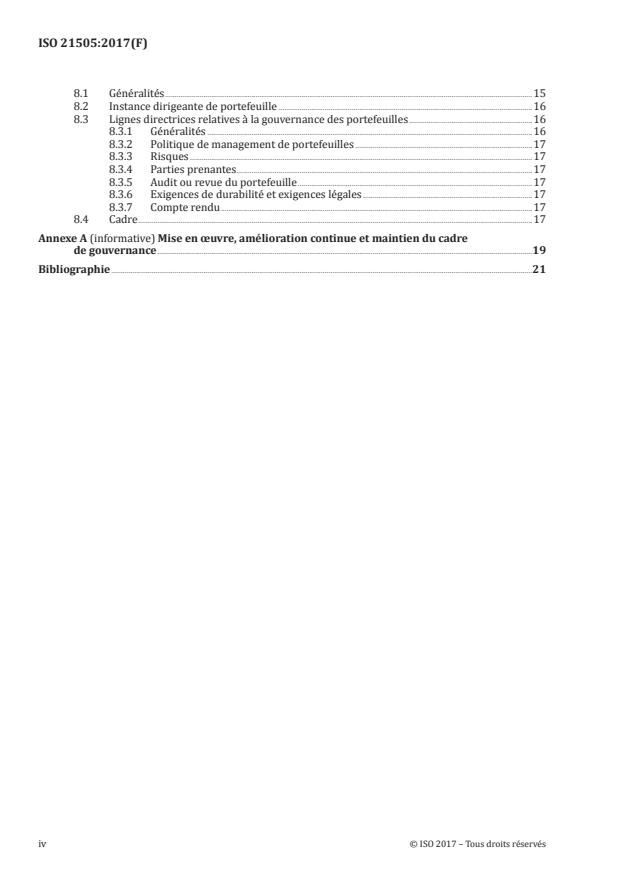 ISO 21505:2017(F)

8.1 Généralités 15
8.2 Instance dirigeante de portefeuille 16
8.3 Lignes directrices relatives à la gouvernance des portefeuilles 16
8.3.1 Généralités 16
8.3.2 Politique de management de portefeuilles 17
8.3.3 Risques 17
8.3.4 Parties prenantes 17
8.3.5 Audit ou revue du portefeuille 17
8.3.6 Exigences de durabilité et exigences légales 17
8.3.7 Compte rendu 17
8.4 Cadre 17

Annexe A (informative) Mise en œuvre, amélioration continue et maintien du cadre de gouvernance 19

Bibliographie 21

iv

© ISO 2017 – Tous droits réservés